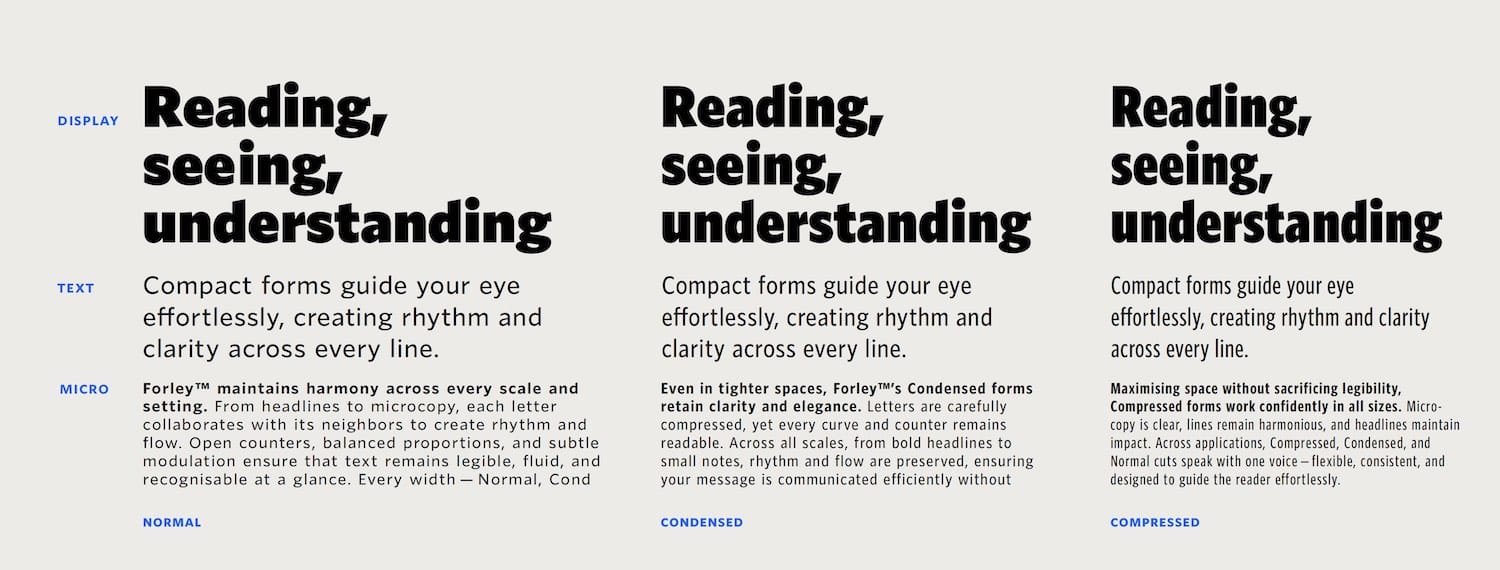 DISPLAY

TEXT

MICRO

Reading, seeing, understanding

Compact forms guide your eye effortlessly, creating rhythm and clarity across every line.

Forley™ maintains harmony across every scale and setting. From headlines to microcopy, each letter collaborates with its neighbors to create rhythm and flow. Open counters, balanced proportions, and subtle modulation ensure that text remains legible, fluid, and recognisable at a glance. Every width — Normal, Cond

NORMAL

Reading, seeing, understanding

Compact forms guide your eye effortlessly, creating rhythm and clarity across every line.

Even in tighter spaces, Forley™'s Condensed forms retain clarity and elegance. Letters are carefully compressed, yet every curve and counter remains readable. Across all scales, from bold headlines to small notes, rhythm and flow are preserved, ensuring your message is communicated efficiently without

CONDENSED

Reading, seeing, understanding

Compact forms guide your eye effortlessly, creating rhythm and clarity across every line.

Maximising space without sacrificing legibility, Compressed forms work confidently in all sizes. Microcopy is clear, lines remain harmonious, and headlines maintain impact. Across applications, Compressed, Condensed, and Normal cuts speak with one voice – flexible, consistent, and designed to guide the reader effortlessly.

COMPRESSED